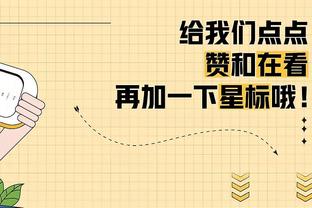 给我们点点
赞和在看
再加一下星标哦！